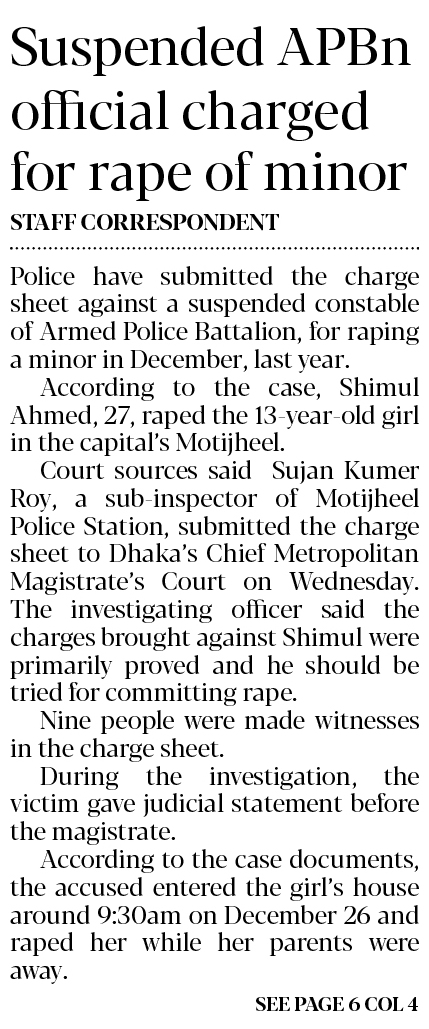 Suspended APBn official charged for rape of minor

STAFF CORRESPONDENT

Police have submitted the charge sheet against a suspended constable of Armed Police Battalion, for raping a minor in December, last year.

According to the case, Shimul Ahmed, 27, raped the 13-year-old girl in the capital's Motijheel.

Court sources said Sujan Kumer Roy, a sub-inspector of Motijheel Police Station, submitted the charge sheet to Dhaka's Chief Metropolitan Magistrate's Court on Wednesday. The investigating officer said the charges brought against Shimul were primarily proved and he should be tried for committing rape.

Nine people were made witnesses in the charge sheet.

During the investigation, the victim gave judicial statement before the magistrate.

According to the case documents, the accused entered the girl's house around 9:30am on December 26 and raped her while her parents were away.

SEE PAGE 6 COL 4